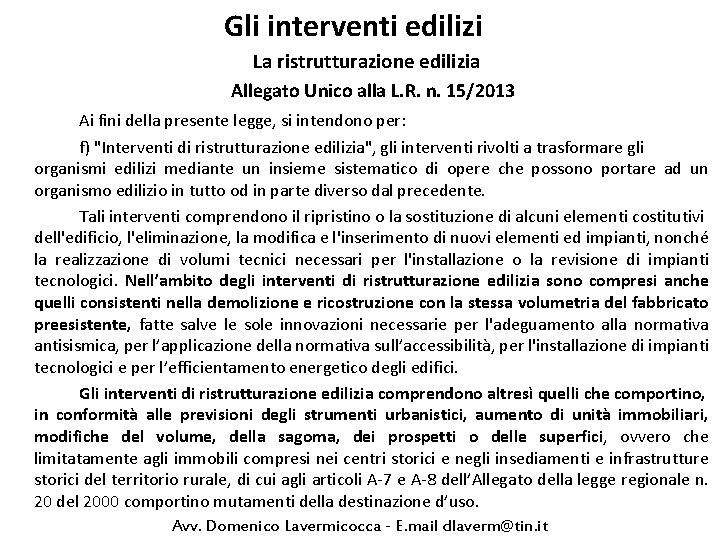 Gli interventi edilizi

La ristrutturazione edilizia

Allegato Unico alla L.R. n. 15/2013

Ai fini della presente legge, si intendono per:

f) "Interventi di ristrutturazione edilizia", gli interventi rivolti a trasformare gli organismi edilizi mediante un insieme sistematico di opere che possono portare ad un organismo edilizio in tutto od in parte diverso dal precedente.

Tali interventi comprendono il ripristino o la sostituzione di alcuni elementi costitutivi dell'edificio, l'eliminazione, la modifica e l'inserimento di nuovi elementi ed impianti, nonché la realizzazione di volumi tecnici necessari per l'installazione o la revisione di impianti tecnologici. Nell'ambito degli interventi di ristrutturazione edilizia sono compresi anche quelli consistenti nella demolizione e ricostruzione con la stessa volumetria del fabbricato preesistente, fatte salve le sole innovazioni necessarie per l'adeguamento alla normativa antisismica, per l'applicazione della normativa sull'accessibilità, per l'installazione di impianti tecnologici e per l'efficientamento energetico degli edifici.

Gli interventi di ristrutturazione edilizia comprendono altresì quelli che comportino, in conformità alle previsioni degli strumenti urbanistici, aumento di unità immobiliari, modifiche del volume, della sagoma, dei prospetti o delle superfici, ovvero che limitatamente agli immobili compresi nei centri storici e negli insediamenti e infrastrutture storici del territorio rurale, di cui agli articoli A-7 e A-8 dell'Allegato della legge regionale n. 20 del 2000 comportino mutamenti della destinazione d'uso.

Avv. Domenico Lavermicocca - E.mail dlaverm@tin.it